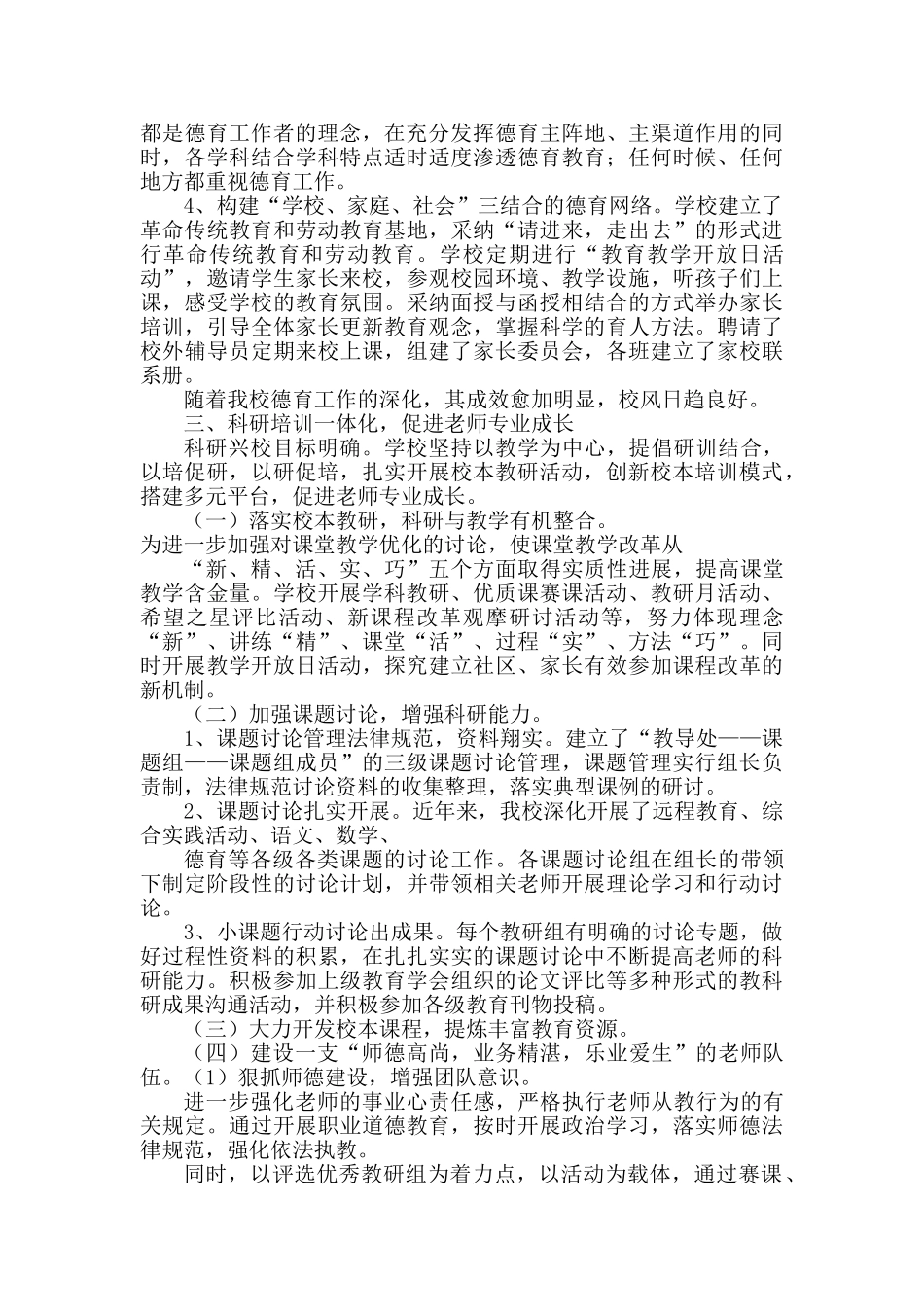 都是德育工作者的理念，在充分发挥德育主阵地、主渠道作用的同时，各学科结合学科特点适时适度渗透德育教育；任何时候、任何地方都重视德育工作。

4、构建“学校、家庭、社会”三结合的德育网络。学校建立了革命传统教育和劳动教育基地，采纳“请进来，走出去”的形式进行革命传统教育和劳动教育。学校定期进行“教育教学开放日活动”，邀请学生家长来校，参观校园环境、教学设施，听孩子们上课，感受学校的教育氛围。采纳面授与函授相结合的方式举办家长培训，引导全体家长更新教育观念，掌握科学的育人方法。聘请了校外辅导员定期来校上课，组建了家长委员会，各班建立了家校联系册。

随着我校德育工作的深化，其成效愈加明显，校风日趋良好。

三、科研培训一体化，促进老师专业成长

科研兴校目标明确。学校坚持以教学为中心，提倡研训结合，以培促研，以研促培，扎实开展校本教研活动，创新校本培训模式，搭建多元平台，促进老师专业成长。

（一）落实校本教研，科研与教学有机整合。

为进一步加强对课堂教学优化的讨论，使课堂教学改革从

“新、精、活、实、巧”五个方面取得实质性进展，提高课堂教学含金量。学校开展学科教研、优质课赛课活动、教研月活动、希望之星评比活动、新课程改革观摩研讨活动等，努力体现理念“新”、讲练“精”、课堂“活”、过程“实”、方法“巧”。同时开展教学开放日活动，探究建立社区、家长有效参加课程改革的新机制。

（二）加强课题讨论，增强科研能力。

1、课题讨论管理法律规范，资料翔实。建立了“教导处——课题组——课题组成员”的三级课题讨论管理，课题管理实行组长负责制，法律规范讨论资料的收集整理，落实典型课例的研讨。

2、课题讨论扎实开展。近年来，我校深化开展了远程教育、综合实践活动、语文、数学、

德育等各级各类课题的讨论工作。各课题讨论组在组长的带领下制定阶段性的讨论计划，并带领相关老师开展理论学习和行动讨论。

3、小课题行动讨论出成果。每个教研组有明确的讨论专题，做好过程性资料的积累，在扎扎实实的课题讨论中不断提高老师的科研能力。积极参加上级教育学会组织的论文评比等多种形式的教科研成果沟通活动，并积极参加各级教育刊物投稿。

（三）大力开发校本课程，提炼丰富教育资源。

（四）建设一支“师德高尚，业务精湛，乐业爱生”的老师队伍。（1）狠抓师德建设，增强团队意识。

进一步强化老师的事业心责任感，严格执行老师从教行为的有关规定。通过开展职业道德教育，按时开展政治学习，落实师德法律规范，强化依法执教。

同时，以评选优秀教研组为着力点，以活动为载体，通过赛课、